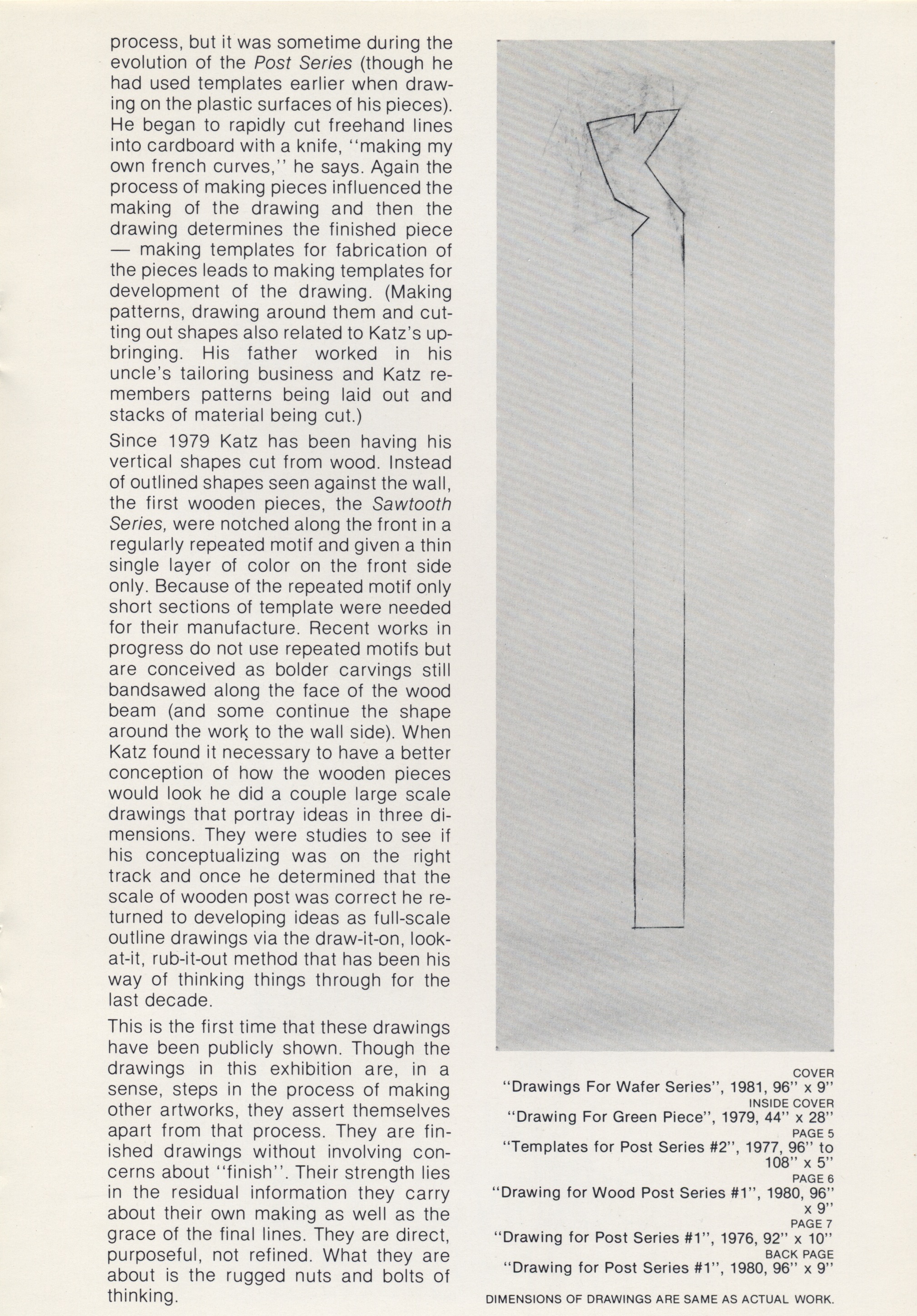 process, but it was sometime during the evolution of the Post Series (though he had used templates earlier when drawing on the plastic surfaces of his pieces). He began to rapidly cut freehand lines into cardboard with a knife, "making my own french curves," he says. Again the process of making pieces influenced the making of the drawing and then the drawing determines the finished piece — making templates for fabrication of the pieces leads to making templates for development of the drawing. (Making patterns, drawing around them and cutting out shapes also related to Katz's upbringing. His father worked in his uncle's tailoring business and Katz remembers patterns being laid out and stacks of material being cut.)

Since 1979 Katz has been having his vertical shapes cut from wood. Instead of outlined shapes seen against the wall, the first wooden pieces, the Sawtooth Series, were notched along the front in a regularly repeated motif and given a thin single layer of color on the front side only. Because of the repeated motif only short sections of template were needed for their manufacture. Recent works in progress do not use repeated motifs but are conceived as bolder carvings still bandsawed along the face of the wood beam (and some continue the shape around the work to the wall side). When Katz found it necessary to have a better conception of how the wooden pieces would look he did a couple large scale drawings that portray ideas in three dimensions. They were studies to see if his conceptualizing was on the right track and once he determined that the scale of wooden post was correct he returned to developing ideas as full-scale outline drawings via the draw-it-on, look-at-it, rub-it-out method that has been his way of thinking things through for the last decade.

This is the first time that these drawings have been publicly shown. Though the drawings in this exhibition are, in a sense, steps in the process of making other artworks, they assert themselves apart from that process. They are finished drawings without involving concerns about "finish". Their strength lies in the residual information they carry about their own making as well as the grace of the final lines. They are direct, purposeful, not refined. What they are about is the rugged nuts and bolts of thinking.

COVER
"Drawings For Wafer Series", 1981, 96" x 9"
INSIDE COVER
"Drawing For Green Piece", 1979, 44" x 28"
PAGE 5
"Templates for Post Series #2", 1977, 96" to 108" x 5"
PAGE 6
"Drawing for Wood Post Series #1", 1980, 96" x 9"
PAGE 7
"Drawing for Post Series #1", 1976, 92" x 10"
BACK PAGE
"Drawing for Post Series #1", 1980, 96" x 9"

DIMENSIONS OF DRAWINGS ARE SAME AS ACTUAL WORK.